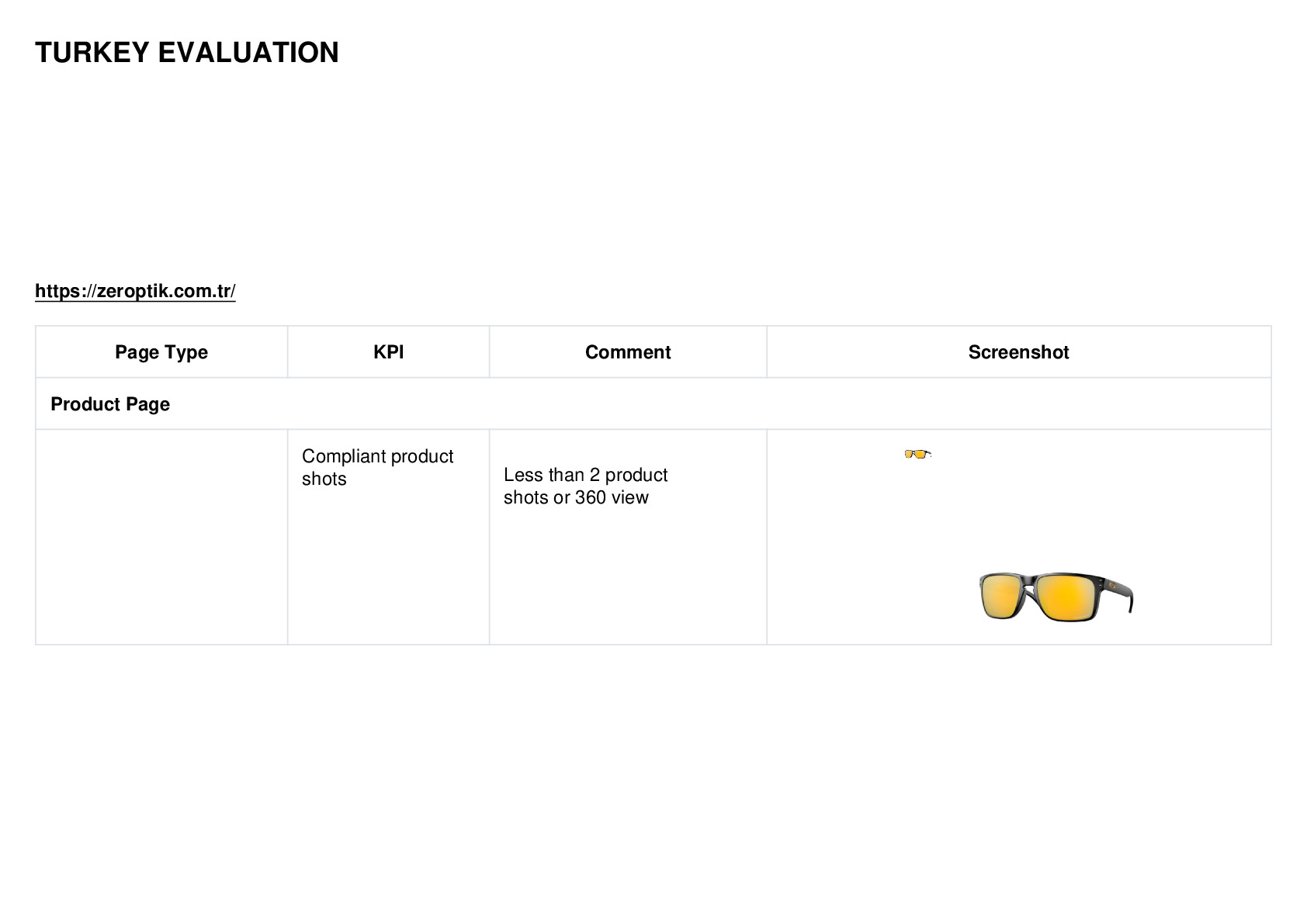 TURKEY EVALUATION

https://zeroptik.com.tr/

| Page Type | KPI | Comment | Screenshot |
|---|---|---|---|
| Product Page | | | |
| | Compliant product shots | Less than 2 product shots or 360 view | |